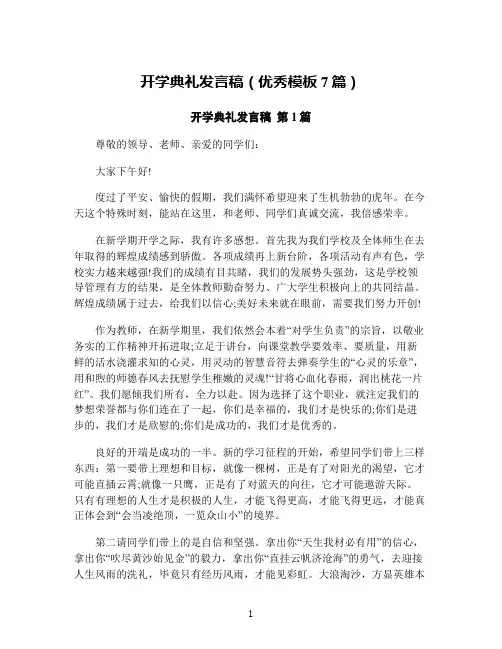 开学典礼发言稿（优秀模板 7 篇）

开学典礼发言稿 第 1 篇

尊敬的领导、老师、亲爱的同学们：

大家下午好!

度过了平安、愉快的假期，我们满怀希望迎来了生机勃勃的虎年。在今天这个特殊时刻，能站在这里，和老师、同学们真诚交流，我倍感荣幸。

在新学期开学之际，我有许多感想。首先我为我们学校及全体师生在去年取得的辉煌成绩感到骄傲。各项成绩再上新台阶，各项活动有声有色，学校实力越来越强!我们的成绩有目共睹，我们的发展势头强劲，这是学校领导管理有方的结果，是全体教师勤奋努力、广大学生积极向上的共同结晶。辉煌成绩属于过去，给我们以信心;美好未来就在眼前，需要我们努力开创!

作为教师，在新学期里，我们依然会本着“对学生负责”的宗旨，以敬业务实的工作精神开拓进取;立足于讲台，向课堂教学要效率、要质量，用新鲜的活水浇灌求知的心灵，用灵动的智慧音符去弹奏学生的“心灵的乐章”，用和煦的师德春风去抚慰学生稚嫩的灵魂!“甘将心血化春雨，润出桃花一片红”。我们愿倾我们所有，全力以赴。因为选择了这个职业，就注定我们的梦想荣誉都与你们连在了一起，你们是幸福的，我们才是快乐的;你们是进步的，我们才是欣慰的;你们是成功的，我们才是优秀的。

良好的开端是成功的一半。新的学习征程的开始，希望同学们带上三样东西：第一要带上理想和目标，就像一棵树，正是有了对阳光的渴望，它才可能直插云霄;就像一只鹰，正是有了对蓝天的向往，它才可能遨游天际。只有有理想的人生才是积极的人生，才能飞得更高，才能飞得更远，才能真正体会到“会当凌绝顶，一览众山小”的境界。

第二请同学们带上的是自信和坚强。拿出你“天生我材必有用”的信心，拿出你“吹尽黄沙始见金”的毅力，拿出你“直挂云帆济沧海”的勇气，去迎接人生风雨的洗礼，毕竟只有经历风雨，才能见彩虹。大浪淘沙，方显英雄本

1